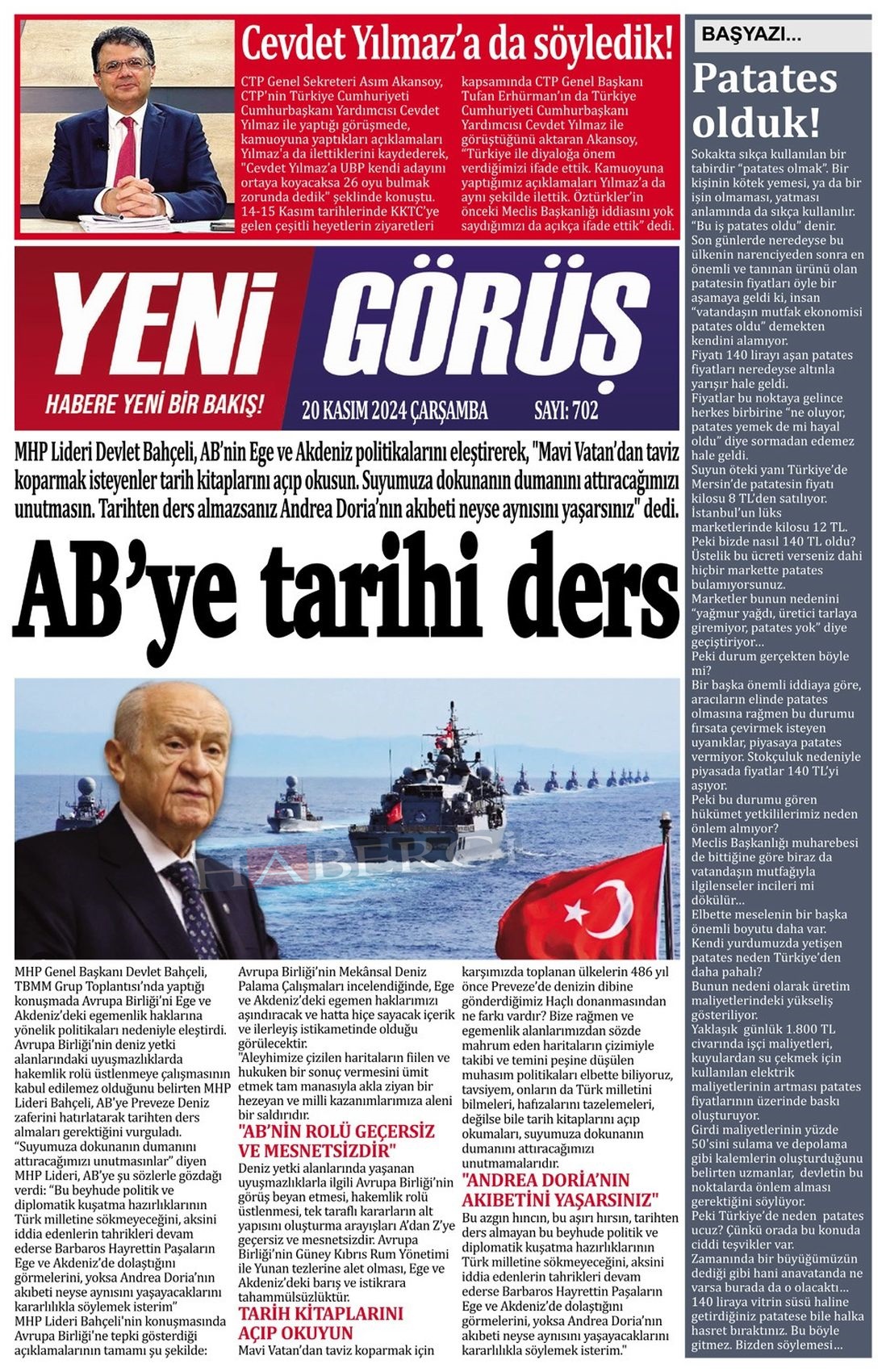 Cevdet Yılmaz'a da söyledik!

CTP Genel Sekreteri Asım Akansoy, CTP'nin Türkiye Cumhuriyeti Cumhurbaşkanı Yardımcısı Cevdet Yılmaz ile yaptığı görüşmede, kamuoyuna yaptıkları açıklamaları Yılmaz'a da ilettiklerini kaydederek, "Cevdet Yılmaz'a UBP kendi adayını ortaya koyacaksa 26 oyu bulmak zorunda dedik" şeklinde konuştu. 14-15 Kasım tarihlerinde KKTC'ye gelen çeşitli heyetlerin ziyaretleri kapsamında CTP Genel Başkanı Tufan Erhürman'ın da Türkiye Cumhuriyeti Cumhurbaşkanı Yardımcısı Cevdet Yılmaz ile görüştüğünü aktaran Akansoy, "Türkiye ile diyaloğa önem verdiğimizi ifade ettik. Kamuoyuna yaptığımız açıklamaları Yılmaz'a da aynı şekilde ilettik. Öztürkler'in önceki Meclis Başkanlığı iddiasını yok saydığımızı da açıkça ifade ettik" dedi.

YENİ GÖRÜŞ

HABERE YENİ BİR BAKIŞ!

20 KASIM 2024 ÇARŞAMBA SAYI: 702

MHP Lideri Devlet Bahçeli, AB'nin Ege ve Akdeniz politikalarını eleştirerek, "Mavi Vatan'dan taviz koparmak isteyenler tarih kitaplarını açıp okusun. Suyumuza dokunanın dumanını attıracağımızı unutmasın. Tarihten ders almazsanız Andrea Doria'nın akıbeti neyse aynısını yaşarsınız" dedi.

AB'ye tarihi ders

HABERCİ

MHP Genel Başkanı Devlet Bahçeli, TBMM Grup Toplantısı'nda yaptığı konuşmada Avrupa Birliği'ni Ege ve Akdeniz'deki egemenlik haklarına yönelik politikaları nedeniyle eleştirdi. Avrupa Birliği'nin deniz yetki alanlarındaki uyuşmazlıklarda hakemlik rolü üstlenmeye çalışmasının kabul edilemez olduğunu belirten MHP Lideri Bahçeli, AB'ye Preveze Deniz zaferini hatırlatarak tarihten ders almaları gerektiğini vurguladı. "Suyumuza dokunanın dumanını attıracağımızı unutmasınlar" diyen MHP Lideri, AB'ye şu sözlerle gözdağı verdi: "Bu beyhude politik ve diplomatik kuşatma hazırlıklarının Türk milletine sökmeyeceğini, aksini iddia edenlerin tahrikleri devam ederse Barbaros Hayrettin Paşaların Ege ve Akdeniz'de dolaştığını görmelerini, yoksa Andrea Doria'nın akıbeti neyse aynısını yaşayacaklarını kararlılıkla söylemek isterim"
MHP Lideri Bahçeli'nin konuşmasında Avrupa Birliği'ne tepki gösterdiği açıklamalarının tamamı şu şekilde:

Avrupa Birliği'nin Mekânsal Deniz Palama Çalışmaları incelendiğinde, Ege ve Akdeniz'deki egemen haklarımızı aşındıracak ve hatta hiçe sayacak içerik ve ilerleyiş istikametinde olduğu görülecektir.
"Aleyhimize çizilen haritaların fiilen ve hukuken bir sonuç vermesini ümit etmek tam manasıyla akla ziyan bir hezeyan ve milli kazanımlarımıza aleni bir saldırıdır.

"AB'NİN ROLÜ GEÇERSİZ VE MESNETSİZDİR"

Deniz yetki alanlarında yaşanan uyuşmazlıklarla ilgili Avrupa Birliği'nin görüş beyan etmesi, hakemlik rolü üstlenmesi, tek taraflı kararların alt yapısını oluşturma arayışları A'dan Z'ye geçersiz ve mesnetsizdir. Avrupa Birliği'nin Güney Kıbrıs Rum Yönetimi ile Yunan tezlerine alet olması, Ege ve Akdeniz'deki barış ve istikrara tahammülsüzlüktür.

TARİH KİTAPLARINI AÇIP OKUYUN

Mavi Vatan'dan taviz koparmak için karşımızda toplanan ülkelerin 486 yıl önce Preveze'de denizin dibine gönderdiğimiz Haçlı donanmasından ne farkı vardır? Bize rağmen ve egemenlik alanlarımızdan sözde mahrum eden haritaların çizimiyle takibi ve temini peşine düşülen muhasım politikaları elbette biliyoruz, tavsiyem, onların da Türk milletini bilmeleri, hafızalarını tazelemeleri, değilse bile tarih kitaplarını açıp okumaları, suyumuza dokunanın dumanını attıracağımızı unutmamalarıdır.

"ANDREA DORİA'NIN AKIBETİNİ YAŞARSINIZ"

Bu azgın hıncın, bu aşırı hırsın, tarihten ders almayan bu beyhude politik ve diplomatik kuşatma hazırlıklarının Türk milletine sökmeyeceğini, aksini iddia edenlerin tahrikleri devam ederse Barbaros Hayrettin Paşaların Ege ve Akdeniz'de dolaştığını görmelerini, yoksa Andrea Doria'nın akıbeti neyse aynısını yaşayacaklarını kararlılıkla söylemek isterim."

BAŞYAZI...

Patates olduk!

Sokakta sıkça kullanılan bir tabirdir "patates olmak". Bir kişinin kötek yemesi, ya da bir işin olmaması, yatması anlamında da sıkça kullanılır. "Bu iş patates oldu" denir.
Son günlerde neredeyse bu ülkenin narenciyeden sonra en önemli ve tanınan ürünü olan patatesin fiyatları öyle bir aşamaya geldi ki, insan "vatandaşın mutfak ekonomisi patates oldu" demekten kendini alamıyor.
Fiyatı 140 lirayı aşan patates fiyatları neredeyse altınla yarışır hale geldi.
Fiyatlar bu noktaya gelince herkes birbirine "ne oluyor, patates yemek de mi hayal oldu" diye sormadan edemez hale geldi.
Suyun öteki yanı Türkiye'de Mersin'de patatesin fiyatı kilosu 8 TL'den satılıyor. İstanbul'un lüks marketlerinde kilosu 12 TL.
Peki bizde nasıl 140 TL oldu? Üstelik bu ücreti verseniz dahi hiçbir markette patates bulamıyorsunuz.
Marketler bunun nedenini "yağmur yağdı, üretici tarlaya giremiyor, patates yok" diye geçiştiriyor...
Peki durum gerçekten böyle mi?
Bir başka önemli iddiaya göre, aracıların elinde patates olmasına rağmen bu durumu fırsata çevirmek isteyen uyanıklar, piyasaya patates vermiyor. Stokçuluk nedeniyle piyasada fiyatlar 140 TL'yi aşıyor.
Peki bu durumu gören hükümet yetkililerimiz neden önlem almıyor?
Meclis Başkanlığı muharebesi de bittiğine göre biraz da vatandaşın mutfağıyla ilgilenseler incileri mi dökülür...
Elbette meselenin bir başka önemli boyutu daha var.
Kendi yurdumuzda yetişen patates neden Türkiye'den daha pahalı?
Bunun nedeni olarak üretim maliyetlerindeki yükseliş gösteriliyor.
Yaklaşık günlük 1.800 TL civarında işçi maliyetleri, kuyulardan su çekmek için kullanılan elektrik maliyetlerinin artması patates fiyatlarının üzerinde baskı oluşturuyor.
Girdi maliyetlerinin yüzde 50'sini sulama ve depolama gibi kalemlerin oluşturduğunu belirten uzmanlar, devletin bu noktalarda önlem alması gerektiğini söylüyor.
Peki Türkiye'de neden patates ucuz? Çünkü orada bu konuda ciddi teşvikler var.
Zamanında bir büyüğümüzün dediği gibi hani anavatanda ne varsa burada da o olacaktı...
140 liraya vitrin süsü haline getirdiğiniz patatese bile halka hasret bıraktınız. Bu böyle gitmez. Bizden söylemesi...